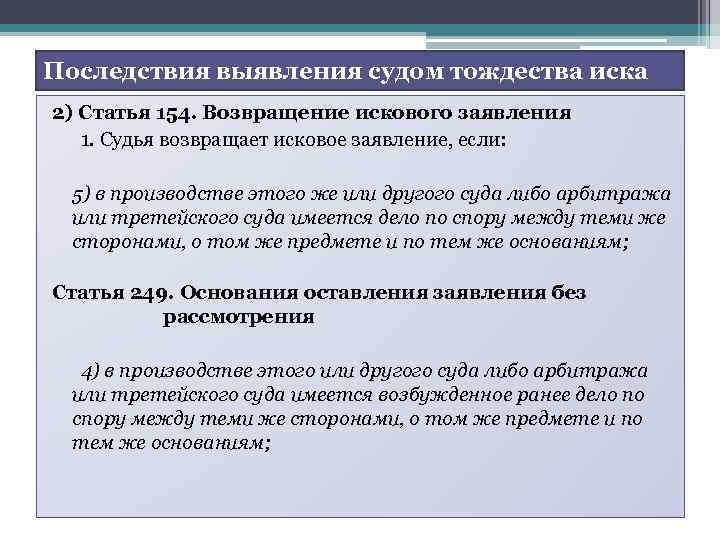 Последствия выявления судом тождества иска

2) Статья 154. Возвращение искового заявления

1. Судья возвращает исковое заявление, если:

5) в производстве этого же или другого суда либо арбитража или третейского суда имеется дело по спору между теми же сторонами, о том же предмете и по тем же основаниям;

Статья 249. Основания оставления заявления без рассмотрения

4) в производстве этого или другого суда либо арбитража или третейского суда имеется возбужденное ранее дело по спору между теми же сторонами, о том же предмете и по тем же основаниям;